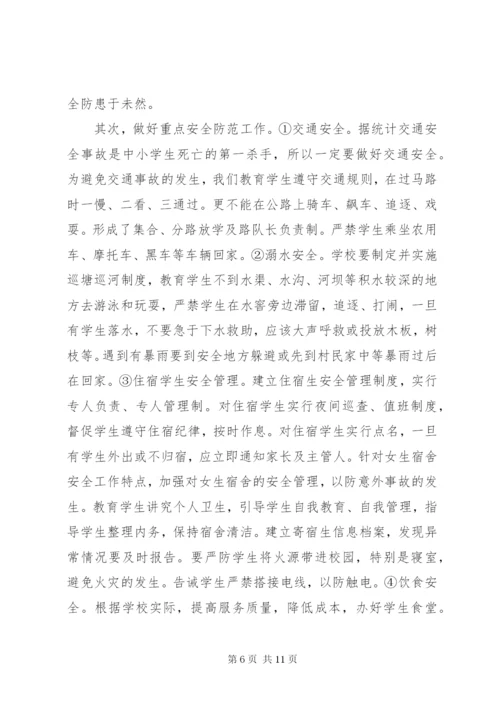 全防患于未然。

其次，做好重点安全防范工作。①交通安全。据统计交通安全事故是中小学生死亡的第一杀手，所以一定要做好交通安全。为避免交通事故的发生，我们教育学生遵守交通规则，在过马路时一慢、二看、三通过。更不能在公路上骑车、飙车、追逐、戏耍。形成了集合、分路放学及路队长负责制。严禁学生乘坐农用车、摩托车、黑车等车辆回家。②溺水安全。学校要制定并实施巡塘巡河制度，教育学生不到水渠、水沟、河坝等积水较深的地方去游泳和玩耍，严禁学生在水窖旁边滞留，追逐、打闹，一旦有学生落水，不要急于下水救助，应该大声呼救或投放木板，树枝等。遇到有暴雨要到安全地方躲避或先到村民家中等暴雨过后在回家。③住宿学生安全管理。建立住宿生安全管理制度，实行专人负责、专人管理制。对住宿学生实行夜间巡查、值班制度，督促学生遵守住宿纪律，按时作息。对住宿学生实行点名，一旦有学生外出或不归宿，应立即通知家长及主管人。针对女生宿舍安全工作特点，加强对女生宿舍的安全管理，以防意外事故的发生。教育学生讲究个人卫生，引导学生自我教育、自我管理，指导学生整理内务，保持宿舍清洁。建立寄宿生信息档案，发现异常情况要及时报告。要严防学生将火源带进校园，特别是寝室，避免火灾的发生。告诫学生严禁搭接电线，以防触电。④饮食安全。根据学校实际，提高服务质量，降低成本，办好学生食堂。

第 6 页 共 11 页